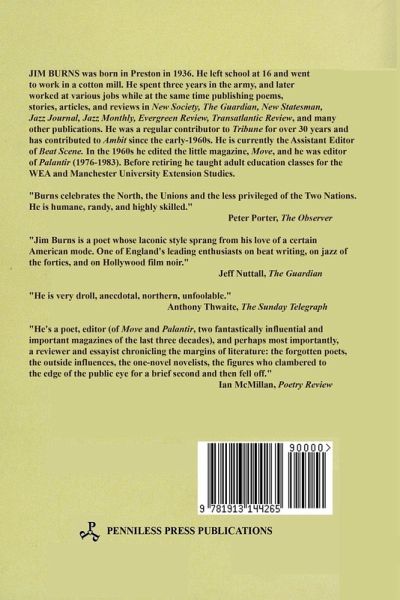 JIM BURNS was born in Preston in 1936. He left school at 16 and went to work in a cotton mill. He spent three years in the army, and later worked at various jobs while at the same time publishing poems, stories, articles, and reviews in New Society, The Guardian, New Statesman, Jazz Journal, Jazz Monthly, Evergreen Review, Transatlantic Review, and many other publications. He was a regular contributor to Tribune for over 30 years and has contributed to Ambit since the early-1960s. He is currently the Assistant Editor of Beat Scene. In the 1960s he edited the little magazine, Move, and he was editor of Palantir (1976-1983). Before retiring he taught adult education classes for the WEA and Manchester University Extension Studies.

"Burns celebrates the North, the Unions and the less privileged of the Two Nations. He is humane, randy, and highly skilled."
Peter Porter, The Observer

"Jim Burns is a poet whose laconic style sprang from his love of a certain American mode. One of England's leading enthusiasts on beat writing, on jazz of the forties, and on Hollywood film noir."
Jeff Nuttall, The Guardian

"He is very droll, anecdotal, northern, unfoolable."
Anthony Thwaite, The Sunday Telegraph

"He's a poet, editor (of Move and Palantir, two fantastically influential and important magazines of the last three decades), and perhaps most importantly, a reviewer and essayist chronicling the margins of literature: the forgotten poets, the outside influences, the one-novel novelists, the figures who clambered to the edge of the public eye for a brief second and then fell off."
Ian McMillan, Poetry Review

90000>

9 781913 144265

PENNILESS PRESS PUBLICATIONS